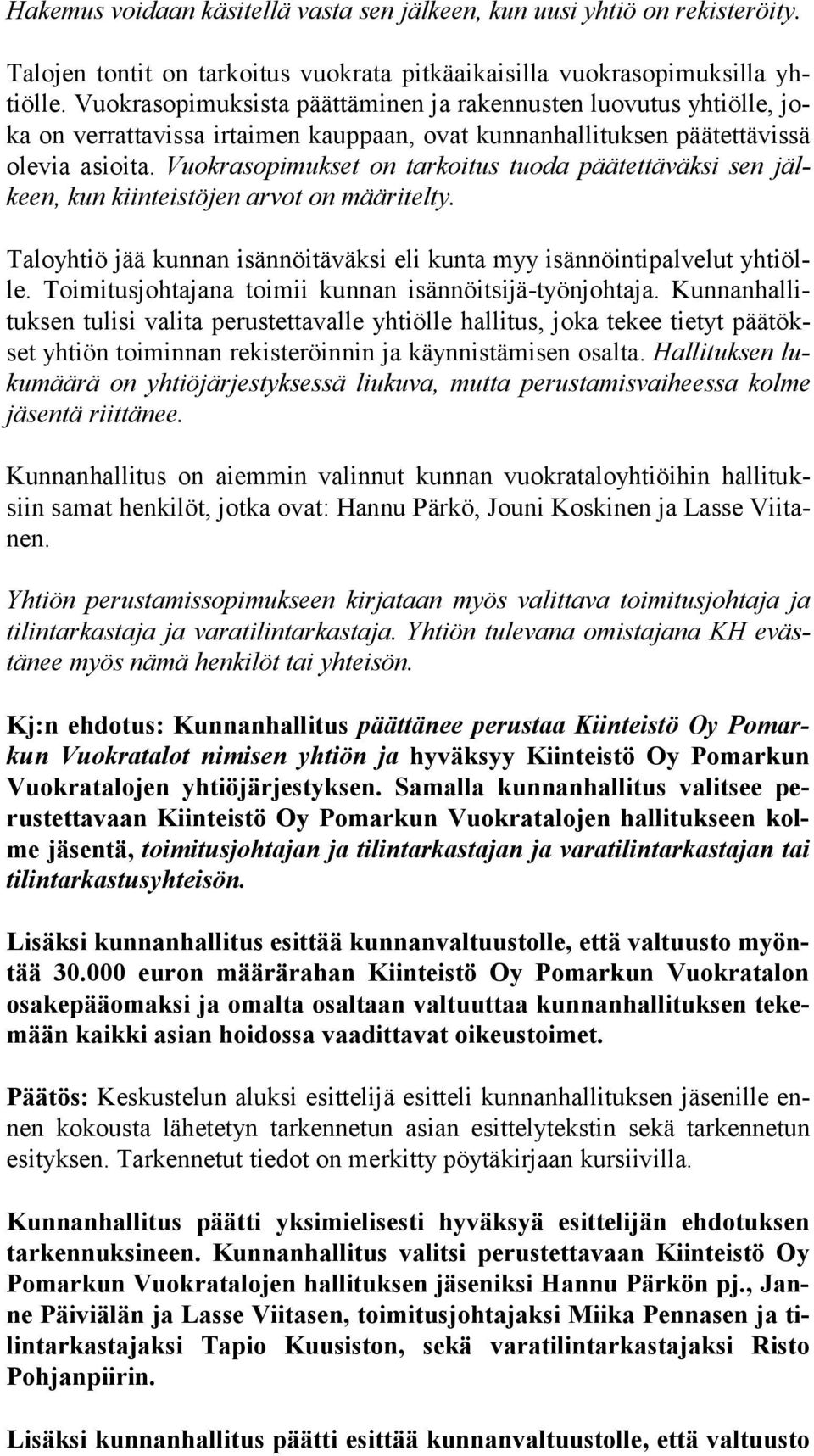 Hakemus voidaan käsitellä vasta sen jälkeen, kun uusi yhtiö on rekisteröity.

Talojen tontit on tarkoitus vuokrata pitkäaikaisilla vuokrasopimuksilla yhtiölle. Vuokrasopimuksista päättäminen ja rakennusten luovutus yhtiölle, joka on verrattavissa irtaimen kauppaan, ovat kunnanhallituksen päätettävissä olevia asioita. Vuokrasopimukset on tarkoitus tuoda päätettäväksi sen jälkeen, kun kiinteistöjen arvot on määritelty.

Taloyhtiö jää kunnan isännöitäväksi eli kunta myy isännöintipalvelut yhtiölle. Toimitusjohtajana toimii kunnan isännöitsijä-työnjohtaja. Kunnanhallituksen tulisi valita perustettavalle yhtiölle hallitus, joka tekee tietyt päätökset yhtiön toiminnan rekisteröinnin ja käynnistämisen osalta. Hallituksen lukumäärä on yhtiöjärjestyksessä liukuva, mutta perustamisvaiheessa kolme jäsentä riittänee.

Kunnanhallitus on aiemmin valinnut kunnan vuokrataloyhtiöihin hallituksiin samat henkilöt, jotka ovat: Hannu Pärkö, Jouni Koskinen ja Lasse Viitanen.

Yhtiön perustamissopimukseen kirjataan myös valittava toimitusjohtaja ja tilintarkastaja ja varatilintarkastaja. Yhtiön tulevana omistajana KH evästänee myös nämä henkilöt tai yhteisön.

Kj:n ehdotus: Kunnanhallitus päättänee perustaa Kiinteistö Oy Pomarkun Vuokratalot nimisen yhtiön ja hyväksyy Kiinteistö Oy Pomarkun Vuokratalojen yhtiöjärjestyksen. Samalla kunnanhallitus valitsee perustettavaan Kiinteistö Oy Pomarkun Vuokratalojen hallitukseen kolme jäsentä, toimitusjohtajan ja tilintarkastajan ja varatilintarkastajan tai tilintarkastusyhteisön.

Lisäksi kunnanhallitus esittää kunnanvaltuustolle, että valtuusto myöntää 30.000 euron määrärahan Kiinteistö Oy Pomarkun Vuokratalon osakepääomaksi ja omalta osaltaan valtuuttaa kunnanhallituksen tekemään kaikki asian hoidossa vaadittavat oikeustoimet.

Päätös: Keskustelun aluksi esittelijä esitteli kunnanhallituksen jäsenille ennen kokousta lähetetyn tarkennetun asian esittelytekstin sekä tarkennetun esityksen. Tarkennetut tiedot on merkitty pöytäkirjaan kursiivilla.

Kunnanhallitus päätti yksimielisesti hyväksyä esittelijän ehdotuksen tarkennuksineen. Kunnanhallitus valitsi perustettavaan Kiinteistö Oy Pomarkun Vuokratalojen hallituksen jäseniksi Hannu Pärkön pj., Janne Päiviälän ja Lasse Viitasen, toimitusjohtajaksi Miika Pennasen ja tilintarkastajaksi Tapio Kuusiston, sekä varatilintarkastajaksi Risto Pohjanpiirin.

Lisäksi kunnanhallitus päätti esittää kunnanvaltuustolle, että valtuusto